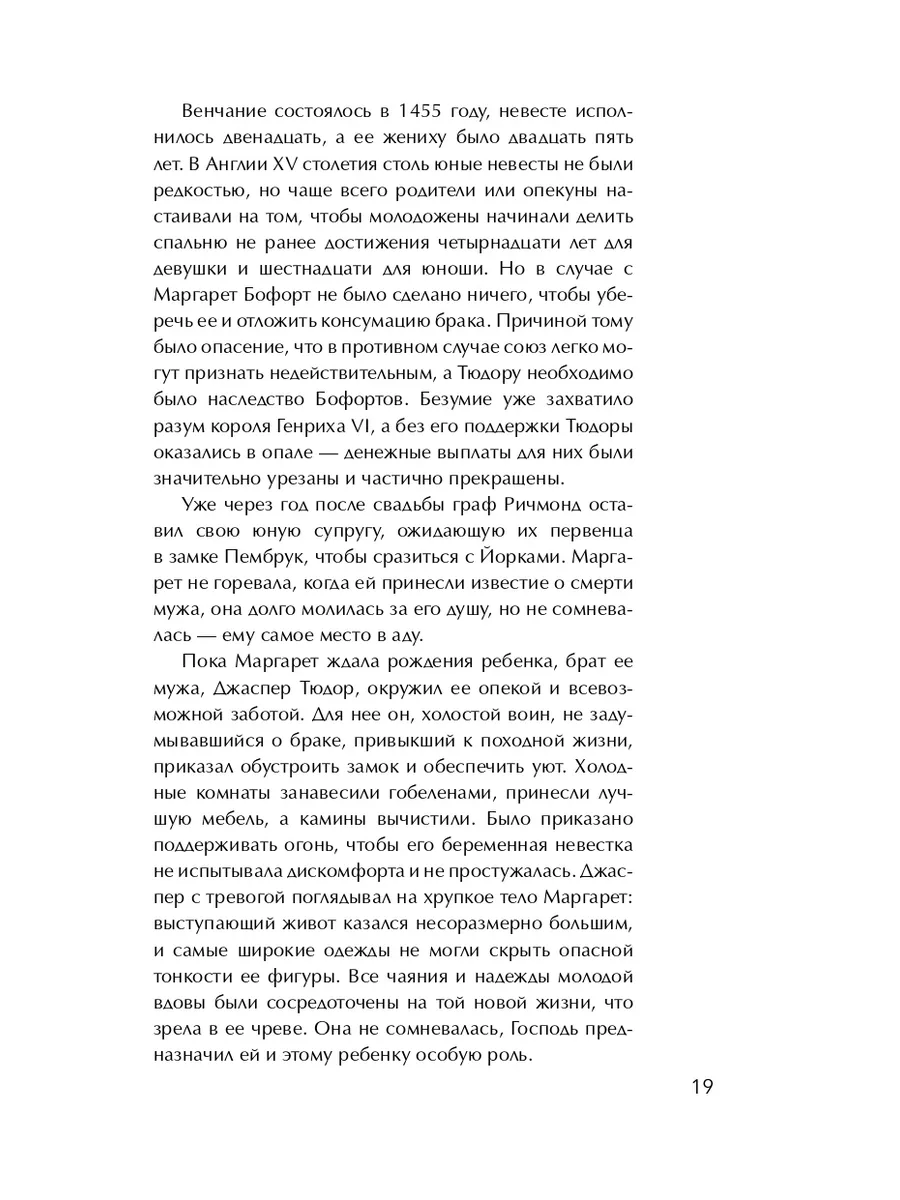 Венчание состоялось в 1455 году, невесте исполнилось двенадцать, а ее жениху было двадцать пять лет. В Англии XV столетия столь юные невесты не были редкостью, но чаще всего родители или опекуны настаивали на том, чтобы молодожены начинали делить спальню не ранее достижения четырнадцати лет для девушки и шестнадцати для юноши. Но в случае с Маргарет Бофорт не было сделано ничего, чтобы уберечь ее и отложить консумацию брака. Причиной тому было опасение, что в противном случае союз легко могут признать недействительным, а Тюдору необходимо было наследство Бофортов. Безумие уже захватило разум короля Генриха VI, а без его поддержки Тюдоры оказались в опале — денежные выплаты для них были значительно урезаны и частично прекращены.

Уже через год после свадьбы граф Ричмонд оставил свою юную супругу, ожидающую их первенца в замке Пембрук, чтобы сразиться с Йорками. Маргарет не горевала, когда ей принесли известие о смерти мужа, она долго молилась за его душу, но не сомневалась — ему самое место в аду.

Пока Маргарет ждала рождения ребенка, брат ее мужа, Джаспер Тюдор, окружил ее опекой и всевозможной заботой. Для нее он, холостой воин, не задумывавшийся о браке, привыкший к походной жизни, приказал обустроить замок и обеспечить уют. Холодные комнаты занавесили гобеленами, принесли лучшую мебель, а камины вычистили. Было приказано поддерживать огонь, чтобы его беременная невестка не испытывала дискомфорта и не простужалась. Джаспер с тревогой поглядывал на хрупкое тело Маргарет: выступающий живот казался несоразмерно большим, и самые широкие одежды не могли скрыть опасной тонкости ее фигуры. Все чаяния и надежды молодой вдовы были сосредоточены на той новой жизни, что зрела в ее чреве. Она не сомневалась, Господь предназначил ей и этому ребенку особую роль.

19